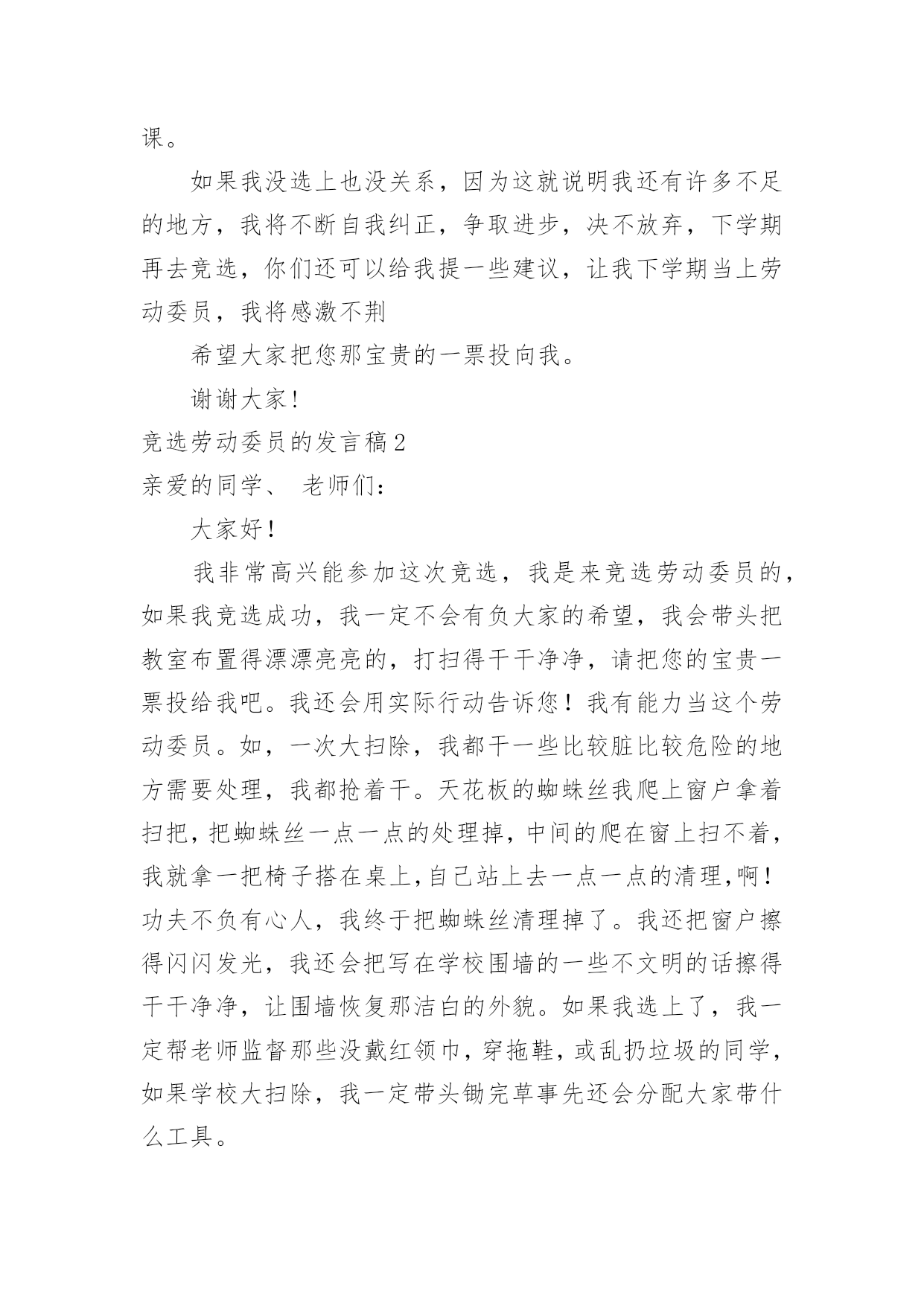 课。

如果我没选上也没关系，因为这就说明我还有许多不足的地方，我将不断自我纠正，争取进步，决不放弃，下学期再去竞选，你们还可以给我提一些建议，让我下学期当上劳动委员，我将感激不荆

希望大家把您那宝贵的一票投向我。

谢谢大家!

竞选劳动委员的发言稿2

亲爱的同学、 老师们:

大家好!

我非常高兴能参加这次竞选，我是来竞选劳动委员的，如果我竞选成功，我一定不会有负大家的希望，我会带头把教室布置得漂漂亮亮的，打扫得干干净净，请把您的宝贵一票投给我吧。我还会用实际行动告诉您！我有能力当这个劳动委员。如，一次大扫除，我都干一些比较脏比较危险的地方需要处理，我都抢着干。天花板的蜘蛛丝我爬上窗户拿着扫把，把蜘蛛丝一点一点的处理掉，中间的爬在窗上扫不着，我就拿一把椅子搭在桌上,自己站上去一点一点的清理,啊!功夫不负有心人，我终于把蜘蛛丝清理掉了。我还把窗户擦得闪闪发光，我还会把写在学校围墙的一些不文明的话擦得干干净净，让围墙恢复那洁白的外貌。如果我选上了，我一定帮老师监督那些没戴红领巾，穿拖鞋，或乱扔垃圾的同学，如果学校大扫除，我一定带头锄完草事先还会分配大家带什么工具。